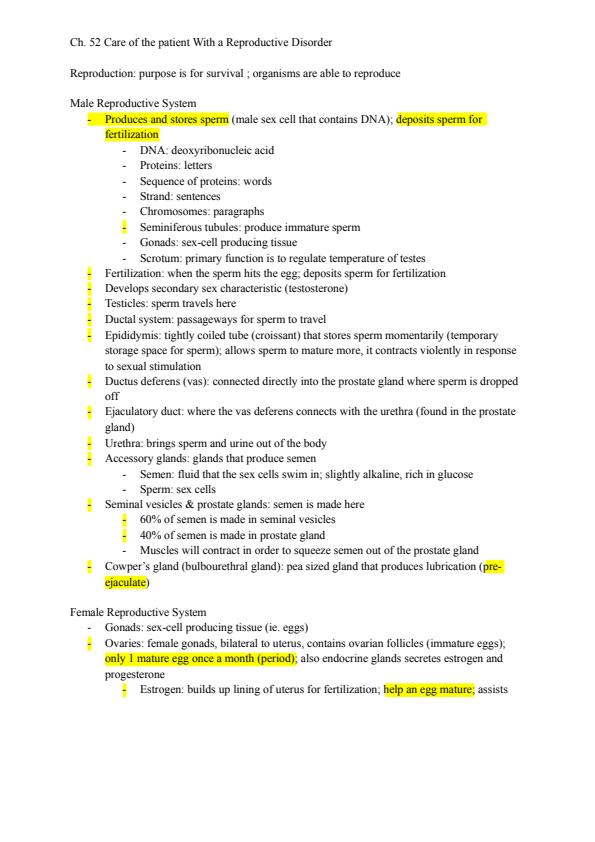 Ch. 52 Care of the patient With a Reproductive Disorder

Reproduction: purpose is for survival ; organisms are able to reproduce

Male Reproductive System
- Produces and stores sperm (male sex cell that contains DNA); deposits sperm for fertilization
  - DNA: deoxyribonucleic acid
  - Proteins: letters
  - Sequence of proteins: words
  - Strand: sentences
  - Chromosomes: paragraphs
  - Seminiferous tubules: produce immature sperm
  - Gonads: sex-cell producing tissue
  - Scrotum: primary function is to regulate temperature of testes
- Fertilization: when the sperm hits the egg; deposits sperm for fertilization
- Develops secondary sex characteristic (testosterone)
- Testicles: sperm travels here
- Ductal system: passageways for sperm to travel
- Epididymis: tightly coiled tube (croissant) that stores sperm momentarily (temporary storage space for sperm); allows sperm to mature more, it contracts violently in response to sexual stimulation
- Ductus deferens (vas): connected directly into the prostate gland where sperm is dropped off
- Ejaculatory duct: where the vas deferens connects with the urethra (found in the prostate gland)
- Urethra: brings sperm and urine out of the body
- Accessory glands: glands that produce semen
  - Semen: fluid that the sex cells swim in; slightly alkaline, rich in glucose
  - Sperm: sex cells
- Seminal vesicles & prostate glands: semen is made here
  - 60% of semen is made in seminal vesicles
  - 40% of semen is made in prostate gland
  - Muscles will contract in order to squeeze semen out of the prostate gland
- Cowper's gland (bulbourethral gland): pea sized gland that produces lubrication (pre-ejaculate)

Female Reproductive System
- Gonads: sex-cell producing tissue (ie. eggs)
- Ovaries: female gonads, bilateral to uterus, contains ovarian follicles (immature eggs); only 1 mature egg once a month (period); also endocrine glands secretes estrogen and progesterone
  - Estrogen: builds up lining of uterus for fertilization; help an egg mature; assists